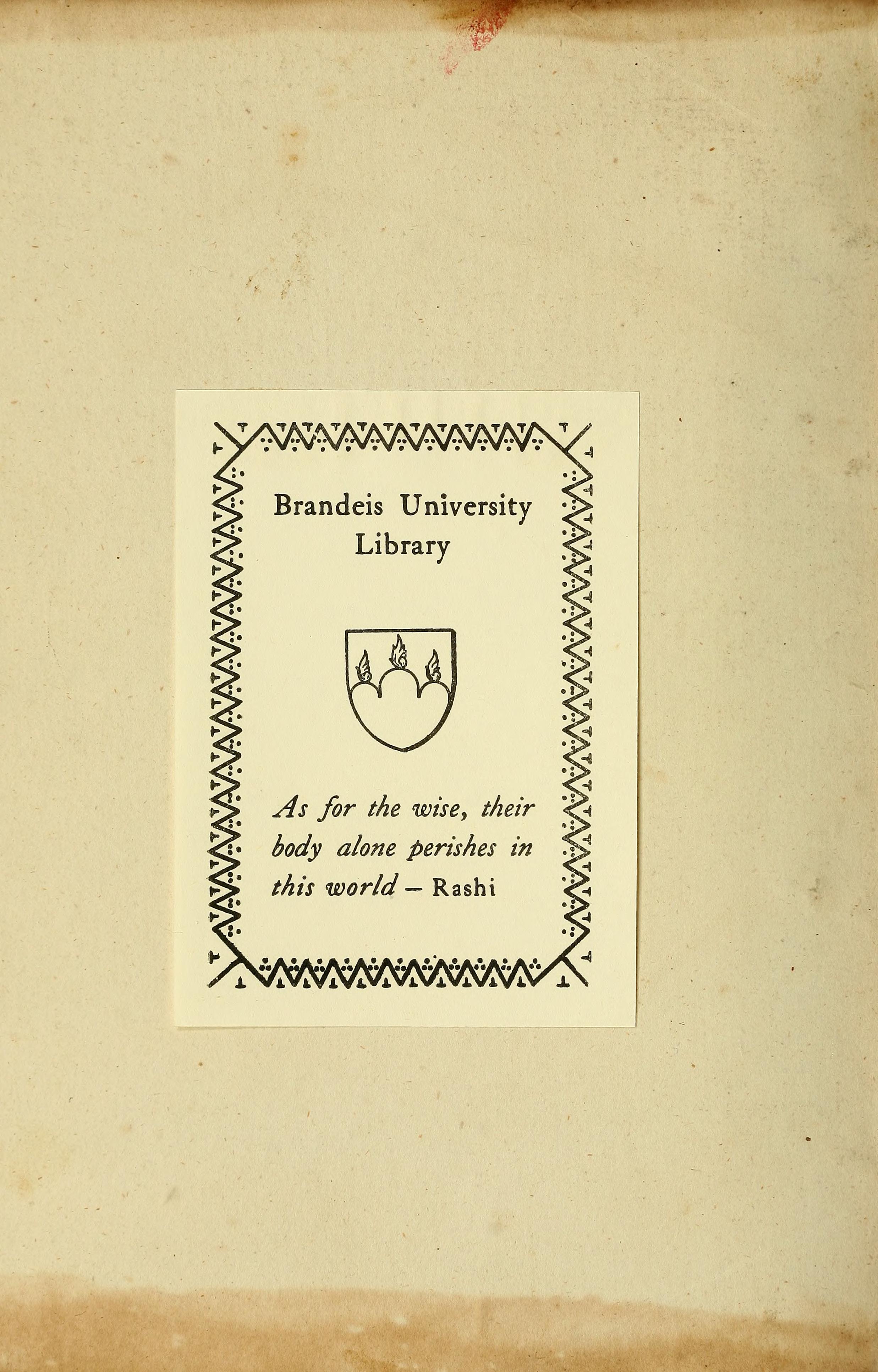 Brandeis University
Library

As for the wise, their body alone perishes in this world – Rashi